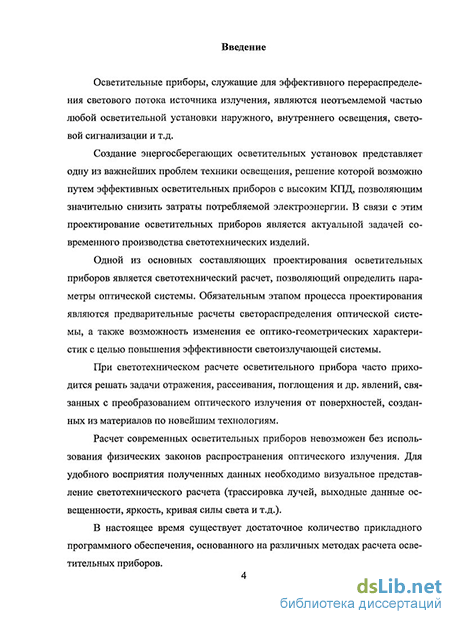 Введение

Осветительные приборы, служащие для эффективного перераспределения светового потока источника излучения, являются неотъемлемой частью любой осветительной установки наружного, внутреннего освещения, световой сигнализации и т.д.

Создание энергосберегающих осветительных установок представляет одну из важнейших проблем техники освещения, решение которой возможно путем эффективных осветительных приборов с высоким КПД, позволяющим значительно снизить затраты потребляемой электроэнергии. В связи с этим проектирование осветительных приборов является актуальной задачей современного производства светотехнических изделий.

Одной из основных составляющих проектирования осветительных приборов является светотехнический расчет, позволяющий определить параметры оптической системы. Обязательным этапом процесса проектирования являются предварительные расчеты светораспределения оптической системы, а также возможность изменения ее оптико-геометрических характеристик с целью повышения эффективности светоизлучающей системы.

При светотехническом расчете осветительного прибора часто приходится решать задачи отражения, рассеивания, поглощения и др. явлений, связанных с преобразованием оптического излучения от поверхностей, созданных из материалов по новейшим технологиям.

Расчет современных осветительных приборов невозможен без использования физических законов распространения оптического излучения. Для удобного восприятия полученных данных необходимо визуальное представление светотехнического расчета (трассировка лучей, выходные данные освещенности, яркость, кривая силы света и т.д.).

В настоящее время существует достаточное количество прикладного программного обеспечения, основанного на различных методах расчета осветительных приборов.

4

dsLib.net
библиотека диссертаций